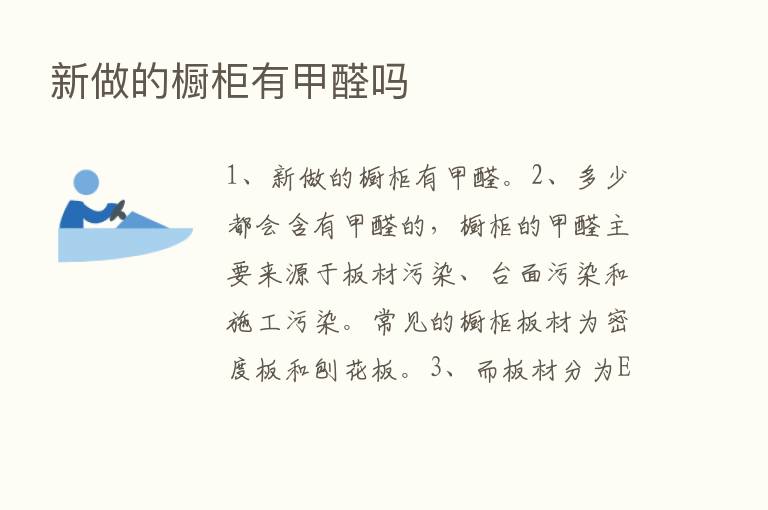 新做的橱柜有甲醛吗

1、新做的橱柜有甲醛。2、多少都会含有甲醛的，橱柜的甲醛主要来源于板材污染、台面污染和施工污染。常见的橱柜板材为密度板和刨花板。3、而板材分为E